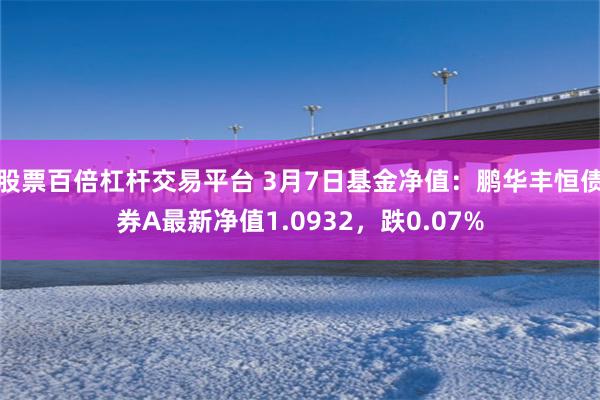 股票百倍杠杆交易平台 3月7日基金净值：鹏华丰恒债券A最新净值1.0932，跌0.07%